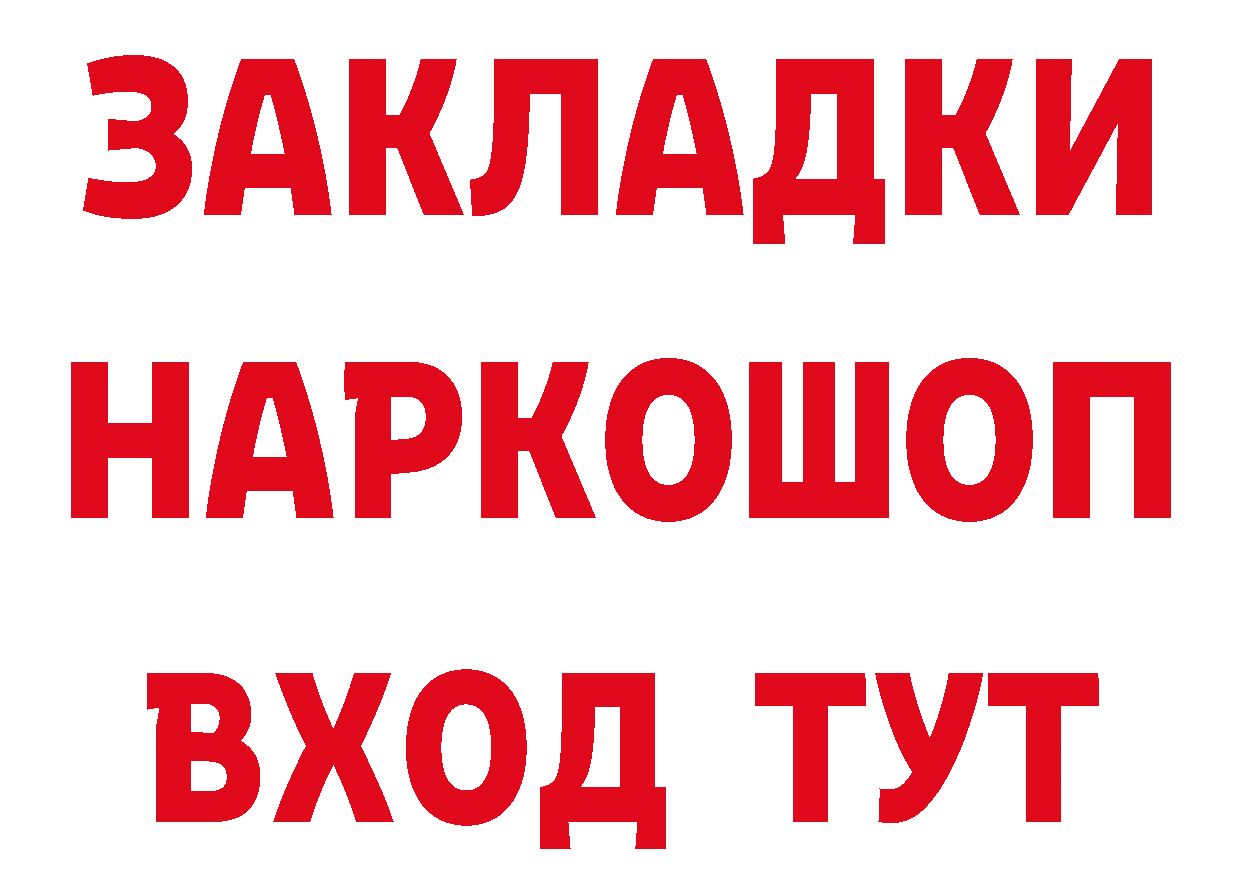 ЗАКЛАДКИ НАРКОШОП ВХОД ТУТ